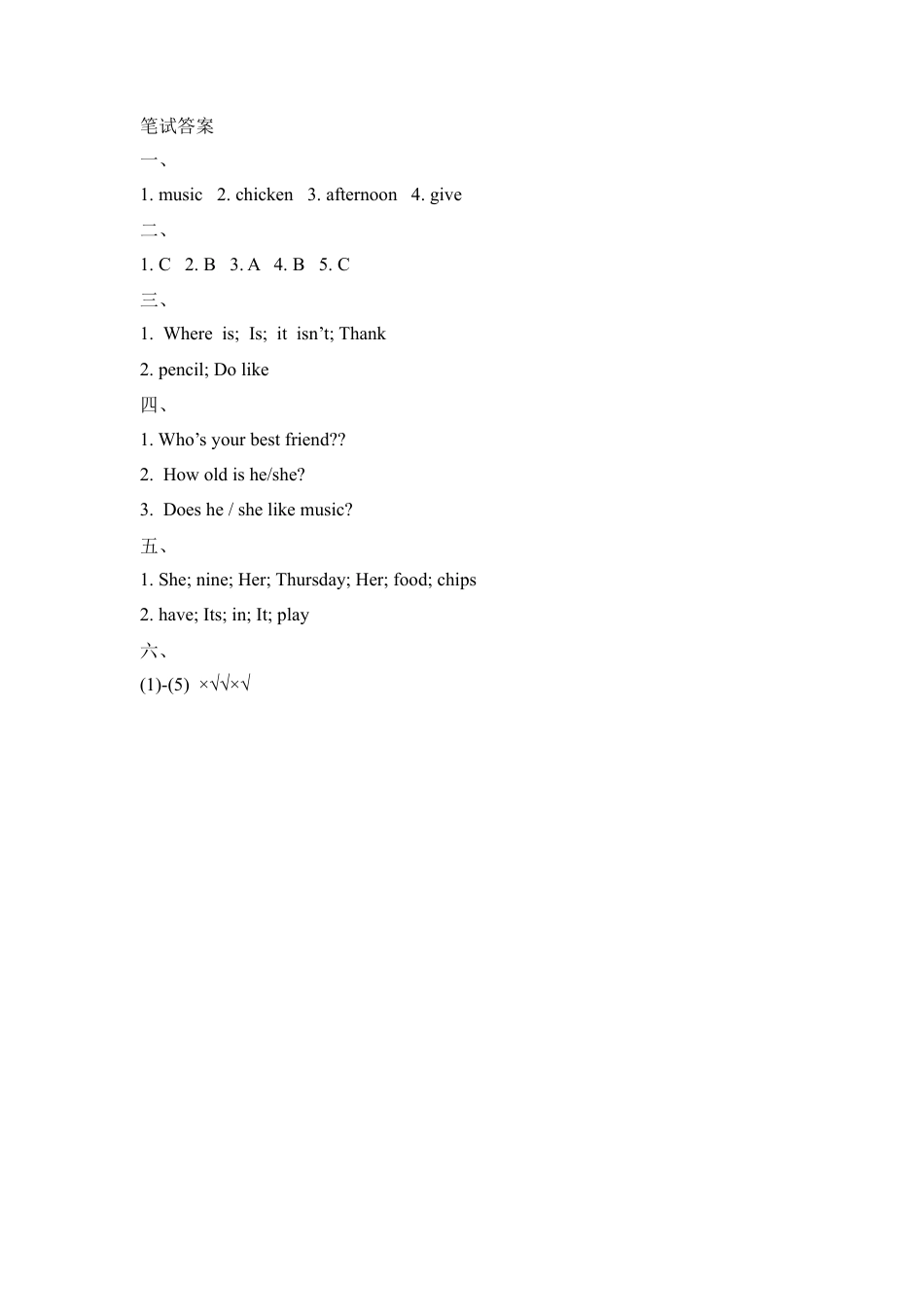 笔试答案

一、

1. music   2. chicken   3. afternoon   4. give

二、

1. C   2. B   3. A   4. B   5. C

三、

1.  Where  is;  Is;  it  isn’t; Thank

2. pencil; Do like

四、

1. Who’s your best friend??

2.  How old is he/she?

3.  Does he / she like music?

五、

1. She; nine; Her; Thursday; Her; food; chips

2. have; Its; in; It; play

六、

(1)-(5)  ×√√×√